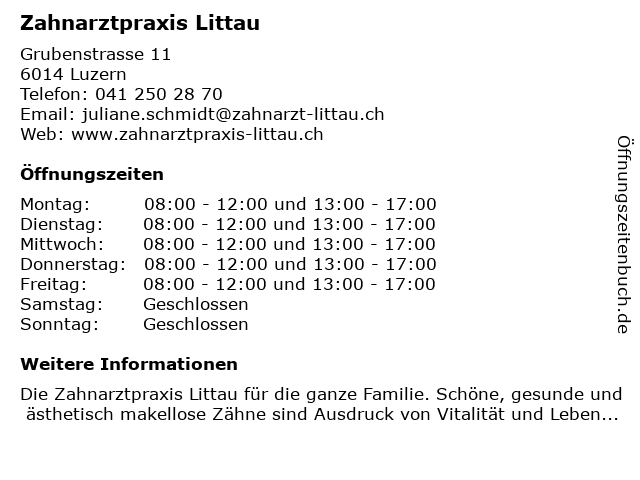 Zahnarztpraxis Littau

Grubenstrasse 11
6014 Luzern
Telefon: 041 250 28 70
Email: juliane.schmidt@zahnarzt-littau.ch
Web: www.zahnarztpraxis-littau.ch

Öffnungszeiten

| | |
|---|---|
| Montag: | 08:00 - 12:00 und 13:00 - 17:00 |
| Dienstag: | 08:00 - 12:00 und 13:00 - 17:00 |
| Mittwoch: | 08:00 - 12:00 und 13:00 - 17:00 |
| Donnerstag: | 08:00 - 12:00 und 13:00 - 17:00 |
| Freitag: | 08:00 - 12:00 und 13:00 - 17:00 |
| Samstag: | Geschlossen |
| Sonntag: | Geschlossen |

Weitere Informationen

Die Zahnarztpraxis Littau für die ganze Familie. Schöne, gesunde und ästhetisch makellose Zähne sind Ausdruck von Vitalität und Leben...

Öffnungszeitenbuch.de